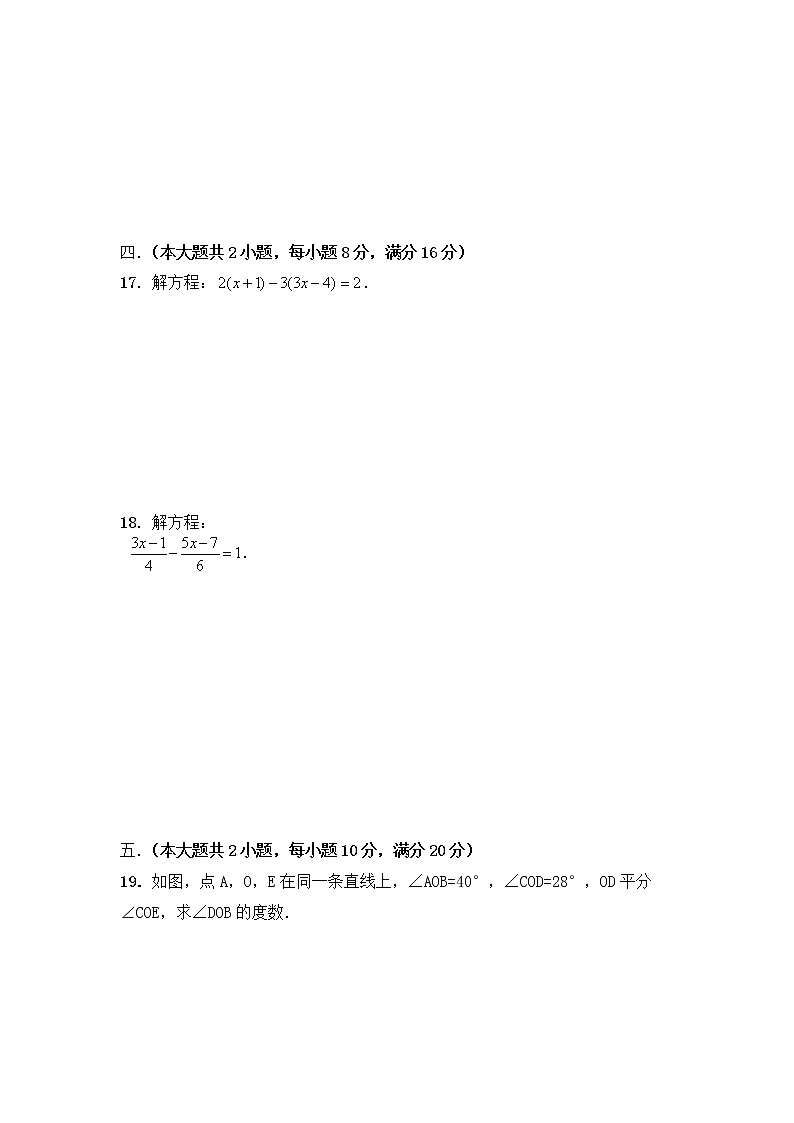 四.（本大题共 2 小题，每小题 8 分，满分 16 分）

17. 解方程：$2(x+1)-3(3x-4)=2$.

18. 解方程：
$\frac{3x-1}{4}-\frac{5x-7}{6}=1$.

五.（本大题共 2 小题，每小题 10 分，满分 20 分）

19. 如图，点 A，O，E 在同一条直线上，∠AOB=40°，∠COD=28°，OD 平分∠COE，求∠DOB 的度数.